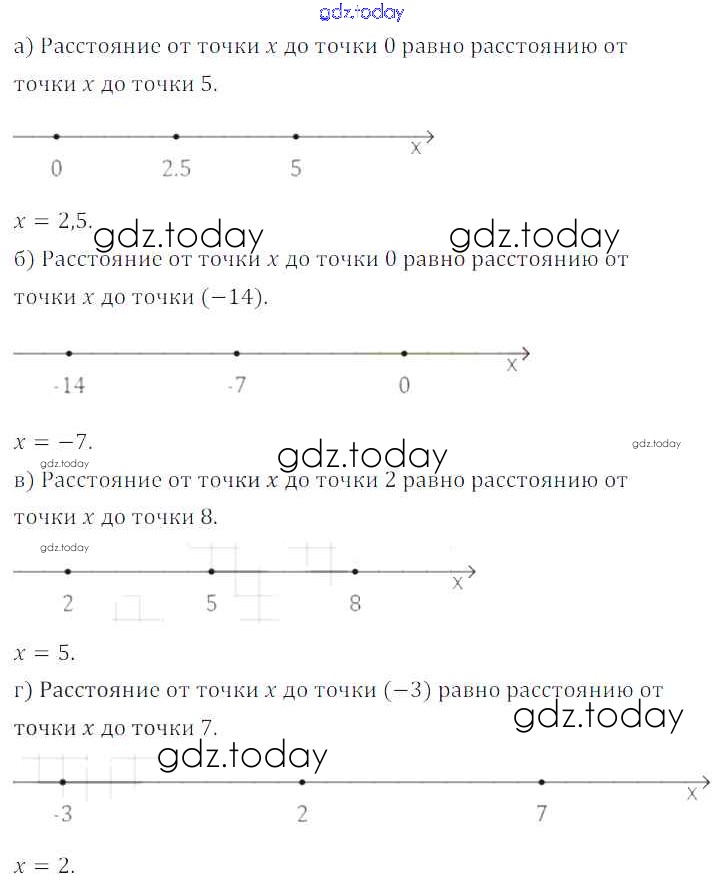 gdz.today

а) Расстояние от точки $x$ до точки 0 равно расстоянию от точки $x$ до точки 5.

0 2.5 5 x

$x = 2,5$. gdz.today gdz.today

б) Расстояние от точки $x$ до точки 0 равно расстоянию от точки $x$ до точки $(-14)$.

-14 -7 0 x

$x = -7$. gdz.today gdz.today gdz.today

в) Расстояние от точки $x$ до точки 2 равно расстоянию от точки $x$ до точки 8.

gdz.today

2 5 8 x

$x = 5$.

г) Расстояние от точки $x$ до точки $(-3)$ равно расстоянию от точки $x$ до точки 7. gdz.today

gdz.today

-3 2 7 x

$x = 2$.